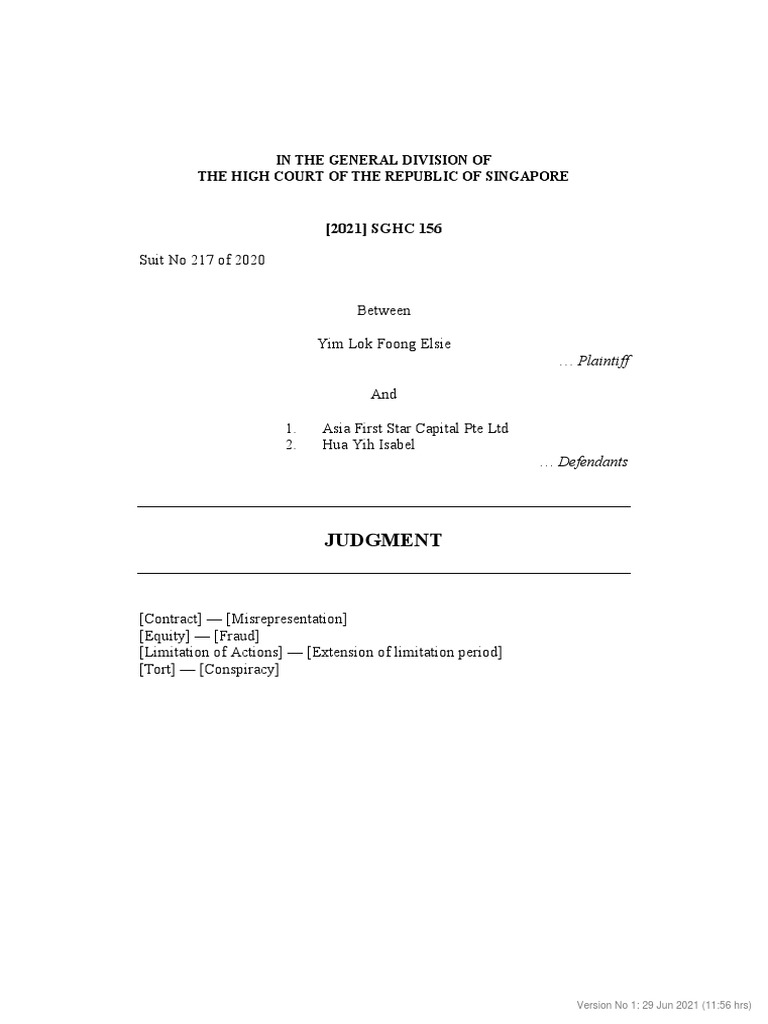 IN THE GENERAL DIVISION OF
THE HIGH COURT OF THE REPUBLIC OF SINGAPORE

[2021] SGHC 156

Suit No 217 of 2020

Between

Yim Lok Foong Elsie

… Plaintiff

And

1. Asia First Star Capital Pte Ltd
2. Hua Yih Isabel

… Defendants

JUDGMENT

[Contract] — [Misrepresentation]
[Equity] — [Fraud]
[Limitation of Actions] — [Extension of limitation period]
[Tort] — [Conspiracy]

Version No 1: 29 Jun 2021 (11:56 hrs)